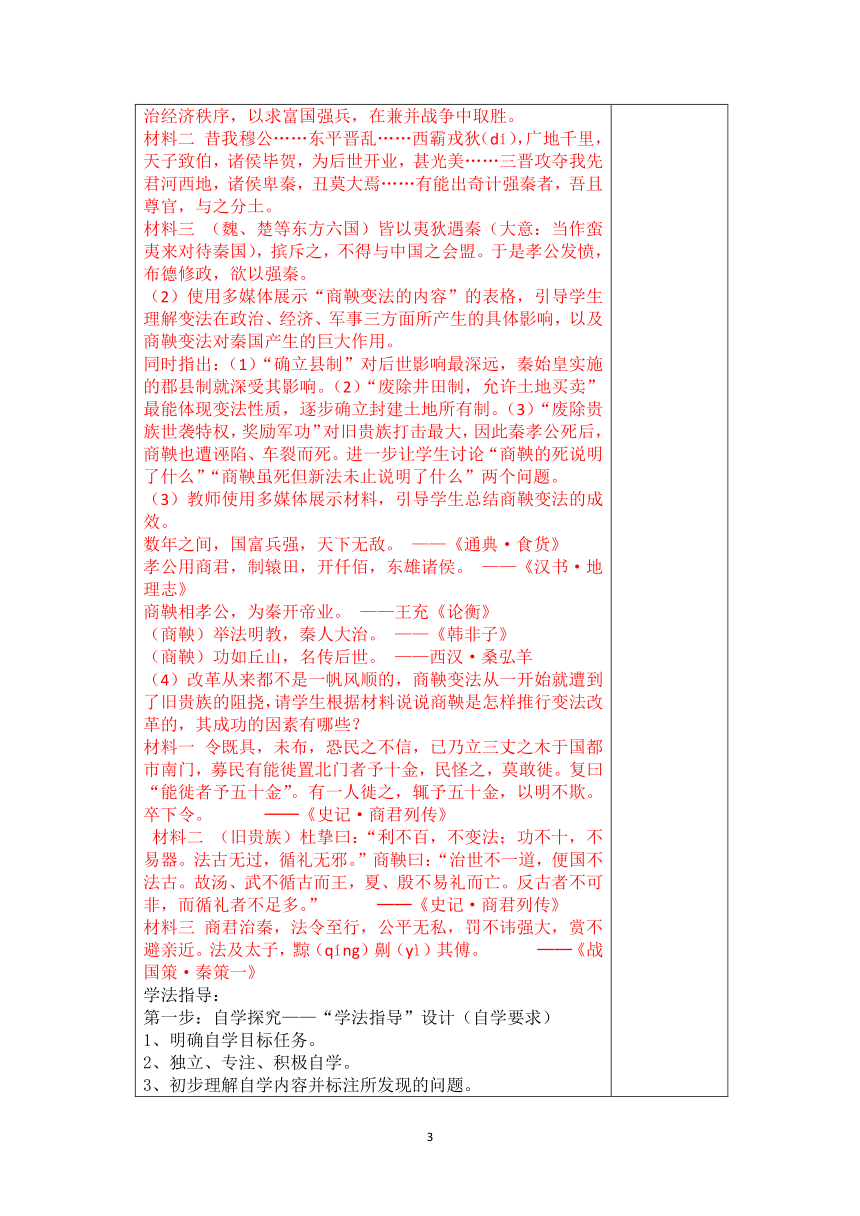 治经济秩序，以求富国强兵，在兼并战争中取胜。
材料二 昔我穆公……东平晋乱……西霸戎狄（dí），广地千里，天子致伯，诸侯毕贺，为后世开业，甚光美……三晋攻夺我先君河西地，诸侯卑秦，丑莫大焉……有能出奇计强秦者，吾且尊官，与之分土。
材料三 （魏、楚等东方六国）皆以夷狄遇秦（大意：当作蛮夷来对待秦国），摈斥之，不得与中国之会盟。于是孝公发愤，布德修政，欲以强秦。
（2）使用多媒体展示“商鞅变法的内容”的表格，引导学生理解变法在政治、经济、军事三方面所产生的具体影响，以及商鞅变法对秦国产生的巨大作用。
同时指出：(1)“确立县制”对后世影响最深远，秦始皇实施的郡县制就深受其影响。(2)“废除井田制，允许土地买卖”最能体现变法性质，逐步确立封建土地所有制。(3)“废除贵族世袭特权，奖励军功”对旧贵族打击最大，因此秦孝公死后，商鞅也遭诬陷、车裂而死。进一步让学生讨论“商鞅的死说明了什么”“商鞅虽死但新法未止说明了什么”两个问题。
（3）教师使用多媒体展示材料，引导学生总结商鞅变法的成效。
数年之间，国富兵强，天下无敌。 ——《通典·食货》
孝公用商君，制辕田，开仟佰，东雄诸侯。 ——《汉书·地理志》
商鞅相孝公，为秦开帝业。 ——王充《论衡》
（商鞅）举法明教，秦人大治。 ——《韩非子》
（商鞅）功如丘山，名传后世。 ——西汉·桑弘羊
（4）改革从来都不是一帆风顺的，商鞅变法从一开始就遭到了旧贵族的阻挠，请学生根据材料说说商鞅是怎样推行变法改革的，其成功的因素有哪些？
材料一 令既具，未布，恐民之不信，已乃立三丈之木于国都市南门，募民有能徙置北门者予十金，民怪之，莫敢徙。复曰“能徙者予五十金”。有一人徙之，辄予五十金，以明不欺。卒下令。 ——《史记·商君列传》
材料二 （旧贵族）杜挚曰：“利不百，不变法；功不十，不易器。法古无过，循礼无邪。”商鞅曰：“治世不一道，便国不法古。故汤、武不循古而王，夏、殷不易礼而亡。反古者不可非，而循礼者不足多。” ——《史记·商君列传》
材料三 商君治秦，法令至行，公平无私，罚不讳强大，赏不避亲近。法及太子，黥（qíng）劓（yì）其傅。 ——《战国策·秦策一》
学法指导：
第一步：自学探究——“学法指导”设计（自学要求）
1、明确自学目标任务。
2、独立、专注、积极自学。
3、初步理解自学内容并标注所发现的问题。

3